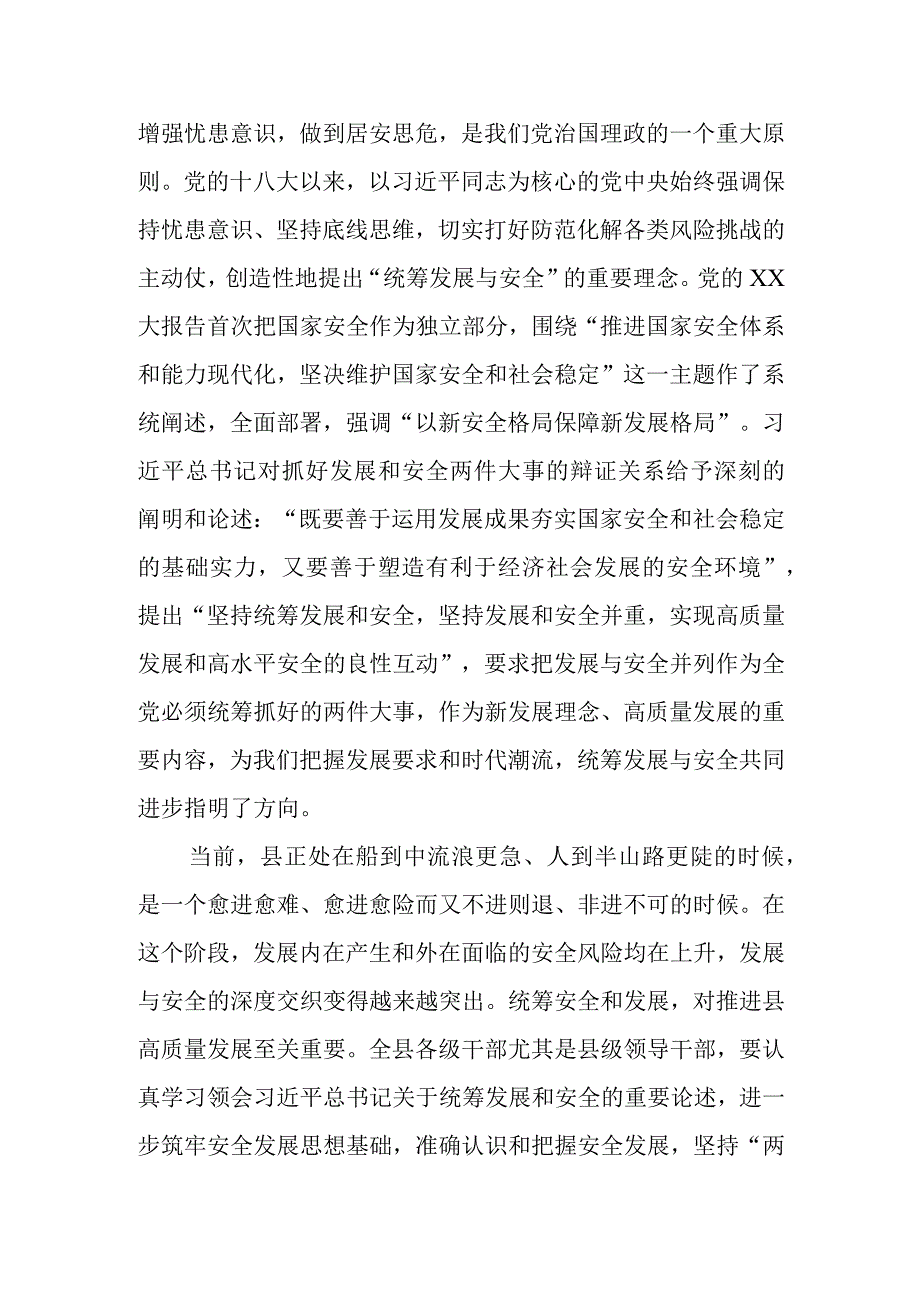 增强忧患意识，做到居安思危，是我们党治国理政的一个重大原则。党的十八大以来，以习近平同志为核心的党中央始终强调保持忧患意识、坚持底线思维，切实打好防范化解各类风险挑战的主动仗，创造性地提出“统筹发展与安全”的重要理念。党的XX大报告首次把国家安全作为独立部分，围绕“推进国家安全体系和能力现代化，坚决维护国家安全和社会稳定”这一主题作了系统阐述，全面部署，强调“以新安全格局保障新发展格局”。习近平总书记对抓好发展和安全两件大事的辩证关系给予深刻的阐明和论述：“既要善于运用发展成果夯实国家安全和社会稳定的基础实力，又要善于塑造有利于经济社会发展的安全环境”，提出“坚持统筹发展和安全，坚持发展和安全并重，实现高质量发展和高水平安全的良性互动”，要求把发展与安全并列作为全党必须统筹抓好的两件大事，作为新发展理念、高质量发展的重要内容，为我们把握发展要求和时代潮流，统筹发展与安全共同进步指明了方向。

当前，县正处在船到中流浪更急、人到半山路更陡的时候，是一个愈进愈难、愈进愈险而又不进则退、非进不可的时候。在这个阶段，发展内在产生和外在面临的安全风险均在上升，发展与安全的深度交织变得越来越突出。统筹安全和发展，对推进县高质量发展至关重要。全县各级干部尤其是县级领导干部，要认真学习领会习近平总书记关于统筹发展和安全的重要论述，进一步筑牢安全发展思想基础，准确认识和把握安全发展，坚持“两